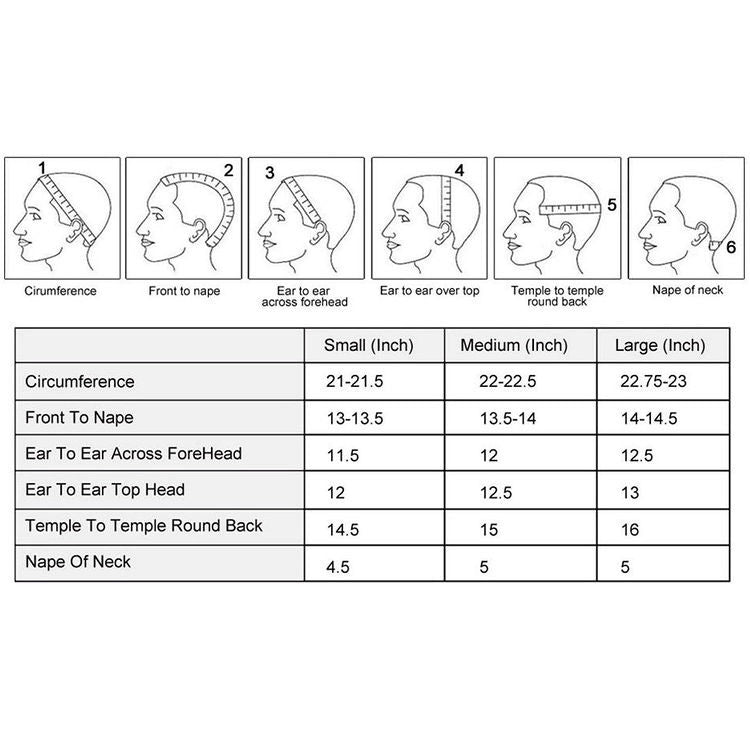 1
Cirumference

2
Front to nape

3
Ear to ear across forehead

4
Ear to ear over top

5
Temple to temple round back

6
Nape of neck

| | Small (Inch) | Medium (Inch) | Large (Inch) |
|---|---|---|---|
| Circumference | 21-21.5 | 22-22.5 | 22.75-23 |
| Front To Nape | 13-13.5 | 13.5-14 | 14-14.5 |
| Ear To Ear Across ForeHead | 11.5 | 12 | 12.5 |
| Ear To Ear Top Head | 12 | 12.5 | 13 |
| Temple To Temple Round Back | 14.5 | 15 | 16 |
| Nape Of Neck | 4.5 | 5 | 5 |